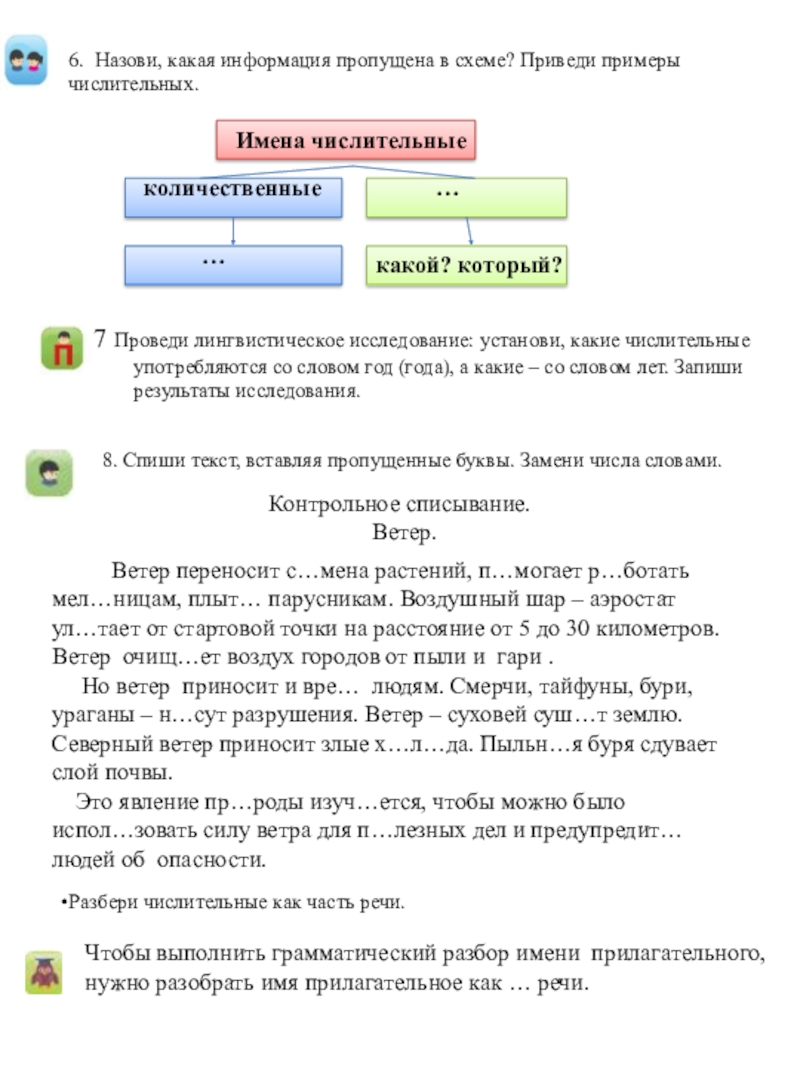 6. Назови, какая информация пропущена в схеме? Приведи примеры числительных.

Имена числительные

количественные

…

…

какой? который?

7 Проведи лингвистическое исследование: установи, какие числительные употребляются со словом год (года), а какие – со словом лет. Запиши результаты исследования.

8. Спиши текст, вставляя пропущенные буквы. Замени числа словами.

Контрольное списывание.
Ветер.

Ветер переносит с…мена растений, п…могает р…ботать мел…ницам, плыт… парусникам. Воздушный шар – аэростат ул…тает от стартовой точки на расстояние от 5 до 30 километров. Ветер очищ…ет воздух городов от пыли и гари .

Но ветер приносит и вре… людям. Смерчи, тайфуны, бури, ураганы – н…сут разрушения. Ветер – суховей суш…т землю. Северный ветер приносит злые х…л…да. Пыльн…я буря сдувает слой почвы.

Это явление пр…роды изуч…ется, чтобы можно было испол…зовать силу ветра для п…лезных дел и предупредит… людей об опасности.

•Разбери числительные как часть речи.

Чтобы выполнить грамматический разбор имени прилагательного, нужно разобрать имя прилагательное как … речи.